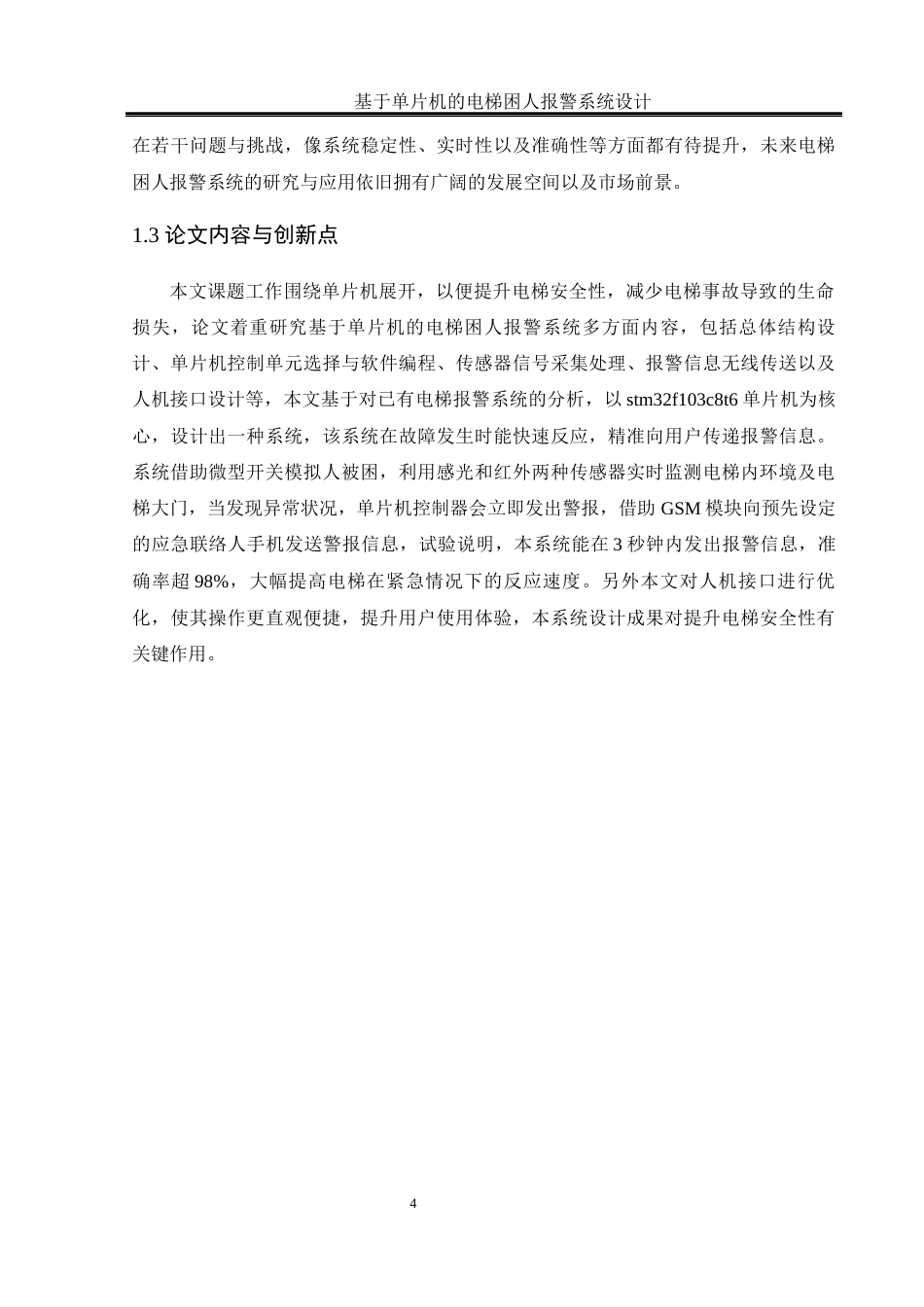 基于单片机的电梯困人报警系统设计

在若干问题与挑战，像系统稳定性、实时性以及准确性等方面都有待提升，未来电梯困人报警系统的研究与应用依旧拥有广阔的发展空间以及市场前景。

1.3 论文内容与创新点

本文课题工作围绕单片机展开，以便提升电梯安全性，减少电梯事故导致的生命损失，论文着重研究基于单片机的电梯困人报警系统多方面内容，包括总体结构设计、单片机控制单元选择与软件编程、传感器信号采集处理、报警信息无线传送以及人机接口设计等，本文基于对已有电梯报警系统的分析，以 stm32f103c8t6 单片机为核心，设计出一种系统，该系统在故障发生时能快速反应，精准向用户传递报警信息。系统借助微型开关模拟人被困，利用感光和红外两种传感器实时监测电梯内环境及电梯大门，当发现异常状况，单片机控制器会立即发出警报，借助 GSM 模块向预先设定的应急联络人手机发送警报信息，试验说明，本系统能在 3 秒钟内发出报警信息，准确率超 98%，大幅提高电梯在紧急情况下的反应速度。另外本文对人机接口进行优化，使其操作更直观便捷，提升用户使用体验，本系统设计成果对提升电梯安全性有关键作用。

4